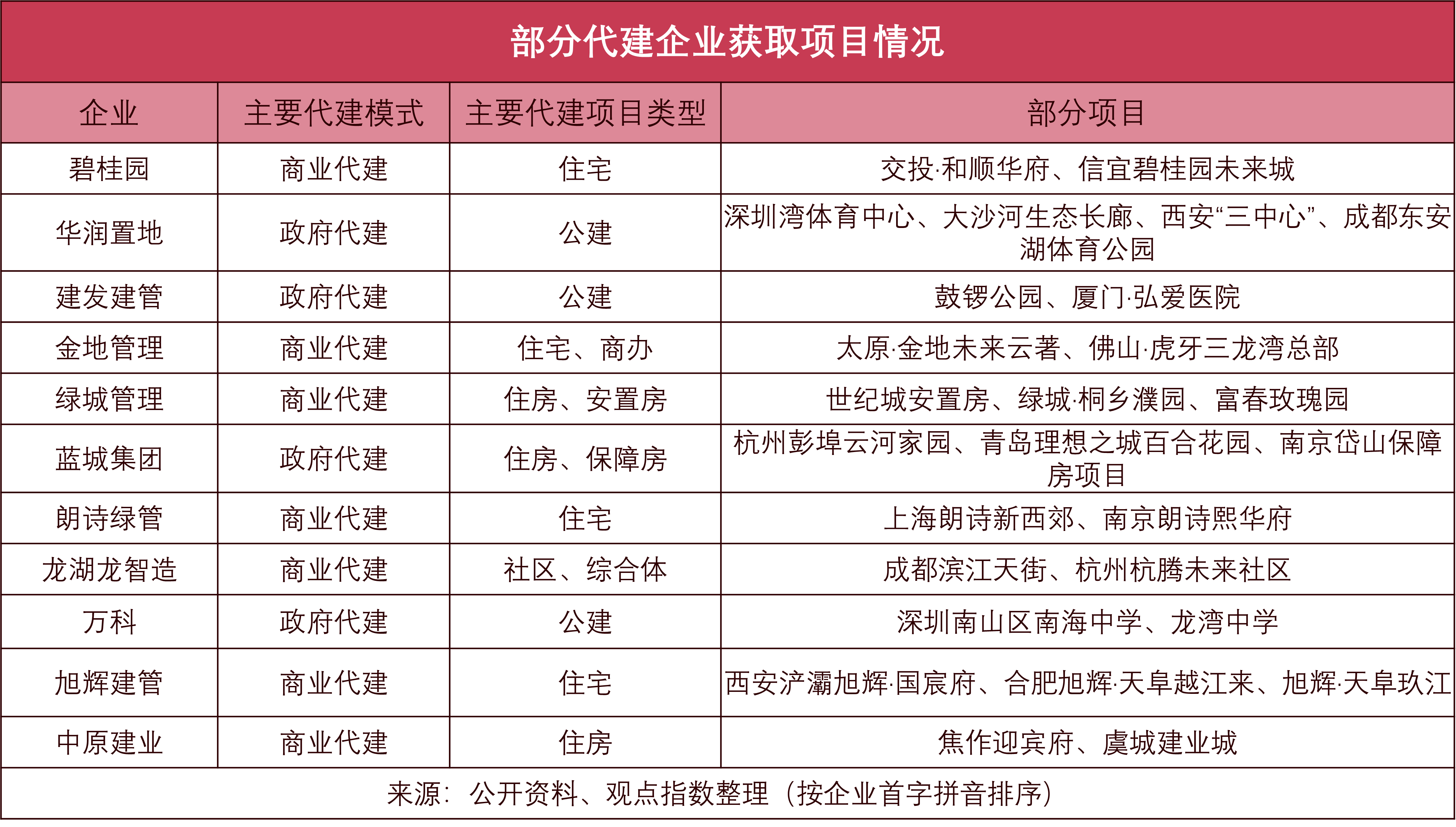 部分代建企业获取项目情况

| 企业 | 主要代建模式 | 主要代建项目类型 | 部分项目 |
|---|---|---|---|
| 碧桂园 | 商业代建 | 住宅 | 交投·和顺华府、信宜碧桂园未来城 |
| 华润置地 | 政府代建 | 公建 | 深圳湾体育中心、大沙河生态长廊、西安“三中心”、成都东安湖体育公园 |
| 建发建管 | 政府代建 | 公建 | 鼓锣公园、厦门·弘爱医院 |
| 金地管理 | 商业代建 | 住宅、商办 | 太原·金地未来云著、佛山·虎牙三龙湾总部 |
| 绿城管理 | 商业代建 | 住房、安置房 | 世纪城安置房、绿城·桐乡濮园、富春玫瑰园 |
| 蓝城集团 | 政府代建 | 住房、保障房 | 杭州彭埠云河家园、青岛理想之城百合花园、南京岱山保障房项目 |
| 朗诗绿管 | 商业代建 | 住宅 | 上海朗诗新西郊、南京朗诗熙华府 |
| 龙湖龙智造 | 商业代建 | 社区、综合体 | 成都滨江天街、杭州杭腾未来社区 |
| 万科 | 政府代建 | 公建 | 深圳南山区南海中学、龙湾中学 |
| 旭辉建管 | 商业代建 | 住宅 | 西安浐灞旭辉·国宸府、合肥旭辉·天阜越江来、旭辉·天阜玖江 |
| 中原建业 | 商业代建 | 住房 | 焦作迎宾府、虞城建业城 |

来源：公开资料、观点指数整理（按企业首字拼音排序）